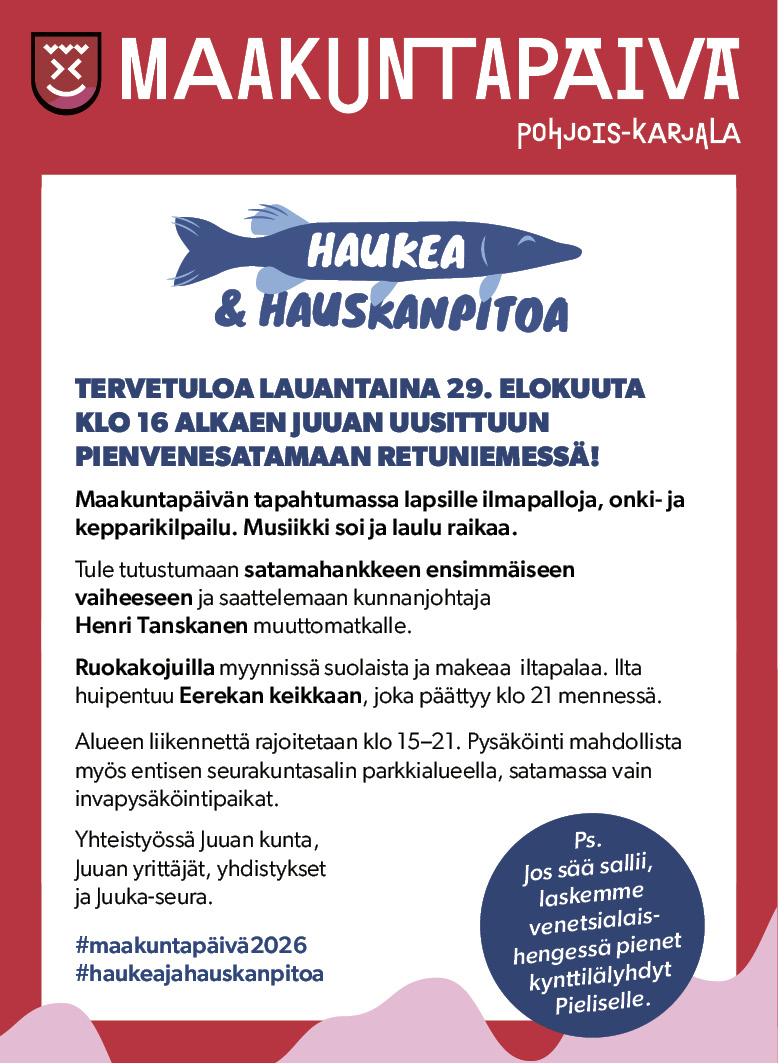 MAAKUNTAPAIVA
POHJOIS-KARJALA

HAUKEA
& HAUSKANPITOA

TERVETULOA LAUANTAINA 29. ELOKUUTA KLO 16 ALKAEN JUUAN UUSITTUUN PIENVENESATAMAAN RETUNIEMESSÄ!

Maakuntapäivän tapahtumassa lapsille ilmapalloja, onki- ja kepparikilpailu. Musiikki soi ja laulu raikaa.

Tule tutustumaan satamahankkeen ensimmäiseen vaiheeseen ja saattelemaan kunnanjohtaja Henri Tanskanen muuttomatkalle.

Ruokakojuilla myynnissä suolaista ja makeaa iltapalaa. Ilta huipentuu Eerekan keikkaan, joka päättyy klo 21 mennessä.

Alueen liikennettä rajoitetaan klo 15–21. Pysäköinti mahdollista myös entisen seurakuntasalin parkkialueella, satamassa vain invapysäköintipaikat.

Yhteistyössä Juuan kunta, Juuan yrittäjät, yhdistykset ja Juuka-seura.

#maakuntapäivä2026
#haukeajahauskanpitoa

Ps.
Jos sää sallii, laskemme venetsialaishengessä pienet kynttilälyhdyt Pieliselle.